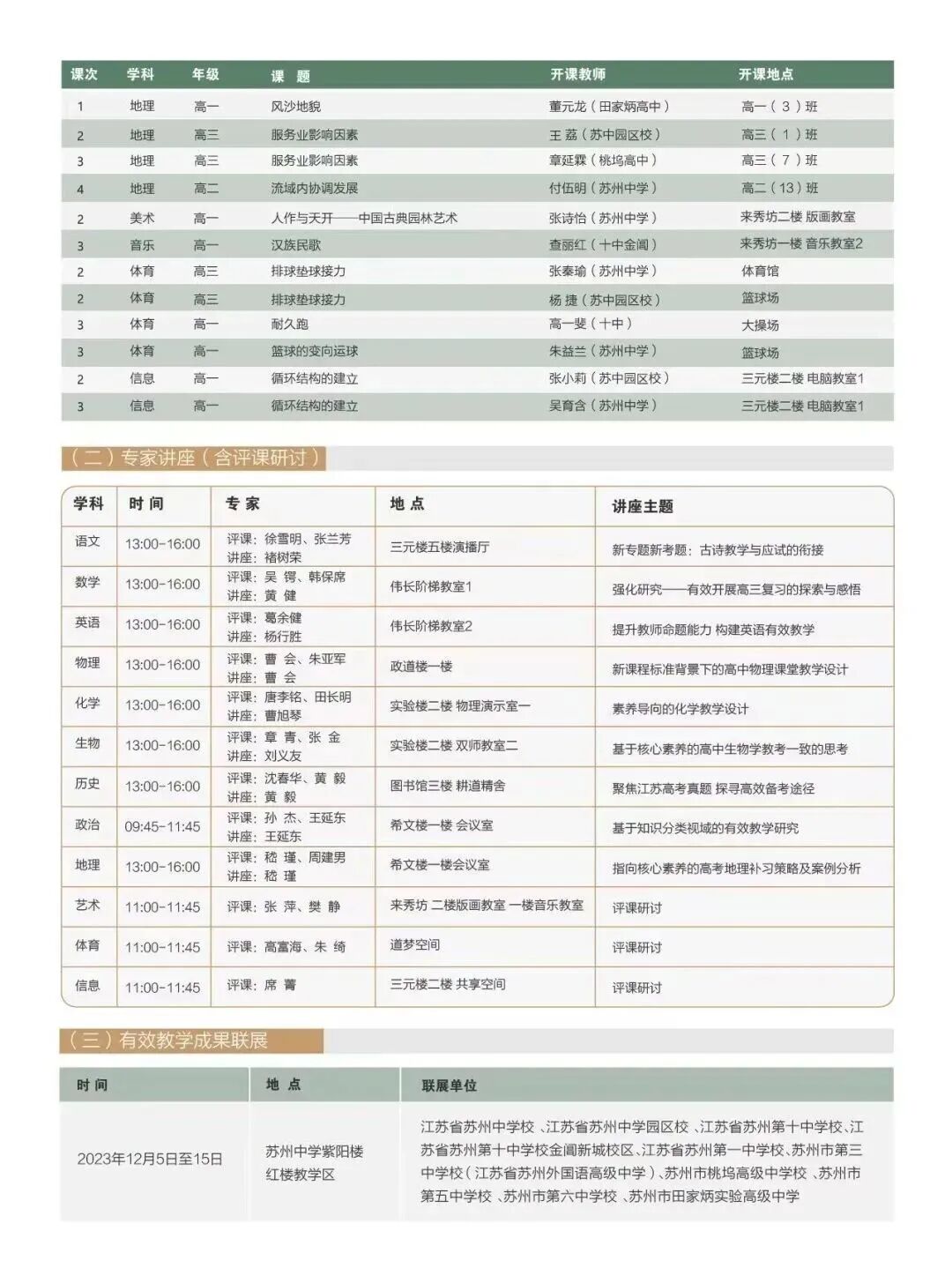 | 课次 | 学科 | 年级 | 课　题 | 开课教师 | 开课地点 |
|---|---|---|---|---|---|
| 1 | 地理 | 高一 | 风沙地貌 | 董元龙（田家炳高中） | 高一（3）班 |
| 2 | 地理 | 高三 | 服务业影响因素 | 王 荔（苏中园区校） | 高三（1）班 |
| 3 | 地理 | 高三 | 服务业影响因素 | 章延霖（桃坞高中） | 高三（7）班 |
| 4 | 地理 | 高二 | 流域内协调发展 | 付伍明（苏州中学） | 高二（13）班 |
| 2 | 美术 | 高一 | 人作与天开——中国古典园林艺术 | 张诗怡（苏州中学） | 来秀坊二楼 版画教室 |
| 3 | 音乐 | 高一 | 汉族民歌 | 查丽红（十中金阊） | 来秀坊一楼 音乐教室2 |
| 2 | 体育 | 高三 | 排球垫球接力 | 张秦瑜（苏州中学） | 体育馆 |
| 2 | 体育 | 高三 | 排球垫球接力 | 杨 捷（苏中园区校） | 篮球场 |
| 3 | 体育 | 高一 | 耐久跑 | 高一斐（十中） | 大操场 |
| 3 | 体育 | 高一 | 篮球的变向运球 | 朱益兰（苏州中学） | 篮球场 |
| 2 | 信息 | 高一 | 循环结构的建立 | 张小莉（苏中园区校） | 三元楼二楼 电脑教室1 |
| 3 | 信息 | 高一 | 循环结构的建立 | 吴育含（苏州中学） | 三元楼二楼 电脑教室1 |

（二）专家讲座（含评课研讨）

| 学科 | 时 间 | 专 家 | 地 点 | 讲座主题 |
|---|---|---|---|---|
| 语文 | 13:00-16:00 | 评课：徐雪明、张兰芳 讲座：褚树荣 | 三元楼五楼演播厅 | 新专题新考题：古诗教学与应试的衔接 |
| 数学 | 13:00-16:00 | 评课：吴 锷、韩保席 讲座：黄 健 | 伟长阶梯教室1 | 强化研究——有效开展高三复习的探索与感悟 |
| 英语 | 13:00-16:00 | 评课：葛余健 讲座：杨行胜 | 伟长阶梯教室2 | 提升教师命题能力 构建英语有效教学 |
| 物理 | 13:00-16:00 | 评课：曹 会、朱亚军 讲座：曹 会 | 政道楼一楼 | 新课程标准背景下的高中物理课堂教学设计 |
| 化学 | 13:00-16:00 | 评课：唐李铭、田长明 讲座：曹旭琴 | 实验楼二楼 物理演示室一 | 素养导向的化学教学设计 |
| 生物 | 13:00-16:00 | 评课：章 青、张 金 讲座：刘义友 | 实验楼二楼 双师教室二 | 基于核心素养的高中生物学教考一致的思考 |
| 历史 | 13:00-16:00 | 评课：沈春华、黄 毅 讲座：黄 毅 | 图书馆三楼 耕道精舍 | 聚焦江苏高考真题 探寻高效备考途径 |
| 政治 | 09:45-11:45 | 评课：孙 杰、王延东 讲座：王延东 | 希文楼一楼 会议室 | 基于知识分类视域的有效教学研究 |
| 地理 | 13:00-16:00 | 评课：嵇 瑾、周建男 讲座：嵇 瑾 | 希文楼一楼会议室 | 指向核心素养的高考地理补习策略及案例分析 |
| 艺术 | 11:00-11:45 | 评课：张 萍、樊 静 | 来秀坊 二楼版画教室 一楼音乐教室 | 评课研讨 |
| 体育 | 11:00-11:45 | 评课：高富海、朱 绮 | 道梦空间 | 评课研讨 |
| 信息 | 11:00-11:45 | 评课：席 菁 | 三元楼二楼 共享空间 | 评课研讨 |

（三）有效教学成果联展

| 时 间 | 地 点 | 联展单位 |
|---|---|---|
| 2023年12月5日至15日 | 苏州中学紫阳楼 红楼教学区 | 江苏省苏州中学校、江苏省苏州中学园区校、江苏省苏州第十中学校、江苏省苏州第十中学校金阊新城校区、江苏省苏州第一中学校、苏州市第三中学校（江苏省苏州外国语高级中学）、苏州市桃坞高级中学校、苏州市第五中学校、苏州市第六中学校、苏州市田家炳实验高级中学 |